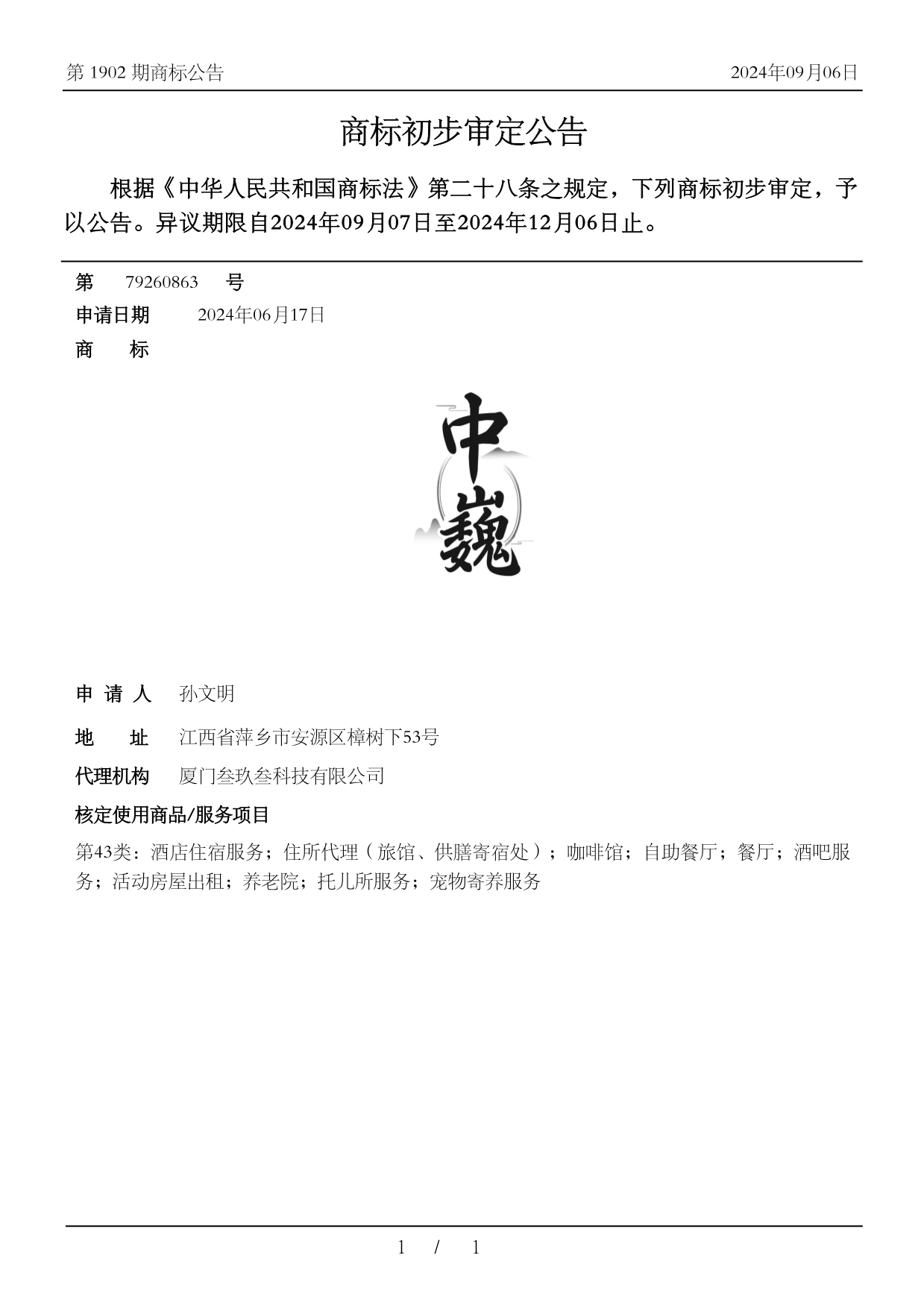 第 1902 期商标公告

2024年09月06日

商标初步审定公告

根据《中华人民共和国商标法》第二十八条之规定，下列商标初步审定，予以公告。异议期限自2024年09月07日至2024年12月06日止。

第 79260863 号

申请日期 2024年06月17日

商 标

中巍

申 请 人 孙文明

地 址 江西省萍乡市安源区樟树下53号

代理机构 厦门叁玖叁科技有限公司

核定使用商品/服务项目

第43类：酒店住宿服务；住所代理（旅馆、供膳寄宿处）；咖啡馆；自助餐厅；餐厅；酒吧服务；活动房屋出租；养老院；托儿所服务；宠物寄养服务

1 / 1